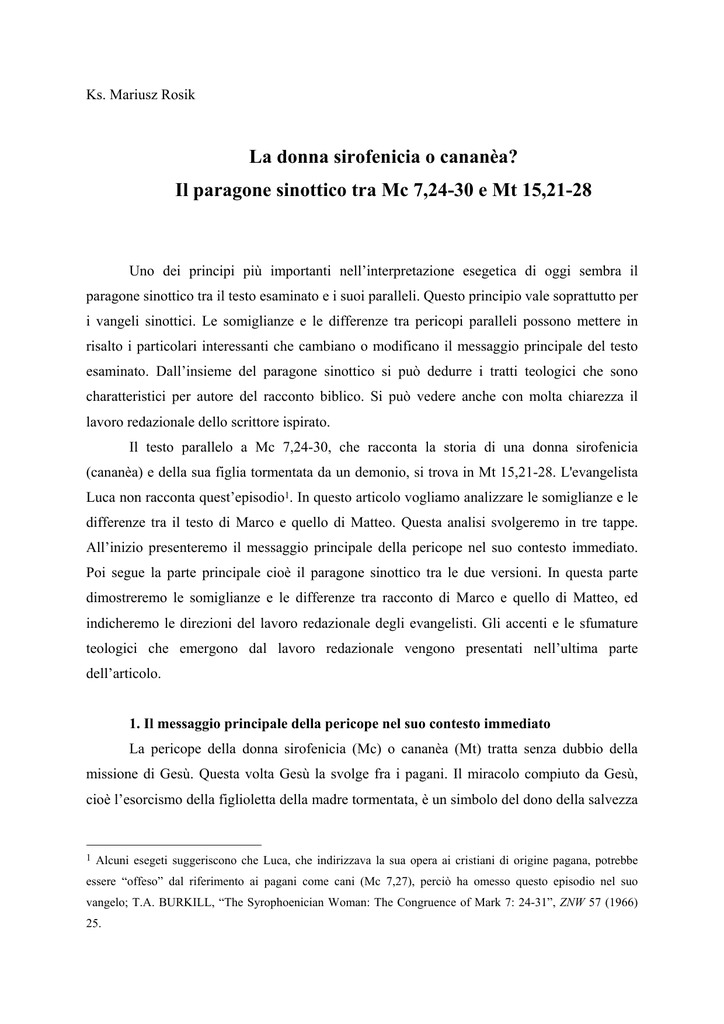 Ks. Mariusz Rosik

La donna sirofenicia o cananèa?
Il paragone sinottico tra Mc 7,24-30 e Mt 15,21-28

Uno dei principi più importanti nell'interpretazione esegetica di oggi sembra il paragone sinottico tra il testo esaminato e i suoi paralleli. Questo principio vale soprattutto per i vangeli sinottici. Le somiglianze e le differenze tra pericopi paralleli possono mettere in risalto i particolari interessanti che cambiano o modificano il messaggio principale del testo esaminato. Dall'insieme del paragone sinottico si può dedurre i tratti teologici che sono charatteristici per autore del racconto biblico. Si può vedere anche con molta chiarezza il lavoro redazionale dello scrittore ispirato.

Il testo parallelo a Mc 7,24-30, che racconta la storia di una donna sirofenicia (cananèa) e della sua figlia tormentata da un demonio, si trova in Mt 15,21-28. L'evangelista Luca non racconta quest'episodio$^1$. In questo articolo vogliamo analizzare le somiglianze e le differenze tra il testo di Marco e quello di Matteo. Questa analisi svolgeremo in tre tappe. All'inizio presenteremo il messaggio principale della pericope nel suo contesto immediato. Poi segue la parte principale cioè il paragone sinottico tra le due versioni. In questa parte dimostreremo le somiglianze e le differenze tra racconto di Marco e quello di Matteo, ed indicheremo le direzioni del lavoro redazionale degli evangelisti. Gli accenti e le sfumature teologici che emergono dal lavoro redazionale vengono presentati nell'ultima parte dell'articolo.

1. Il messaggio principale della pericope nel suo contesto immediato

La pericope della donna sirofenicia (Mc) o cananèa (Mt) tratta senza dubbio della missione di Gesù. Questa volta Gesù la svolge fra i pagani. Il miracolo compiuto da Gesù, cioè l'esorcismo della figlioletta della madre tormentata, è un simbolo del dono della salvezza

$^1$ Alcuni esegeti suggeriscono che Luca, che indirizzava la sua opera ai cristiani di origine pagana, potrebbe essere "offeso" dal riferimento ai pagani come cani (Mc 7,27), perciò ha omesso questo episodio nel suo vangelo; T.A. BURKILL, "The Syrophoenician Woman: The Congruence of Mark 7: 24-31", ZNW 57 (1966) 25.